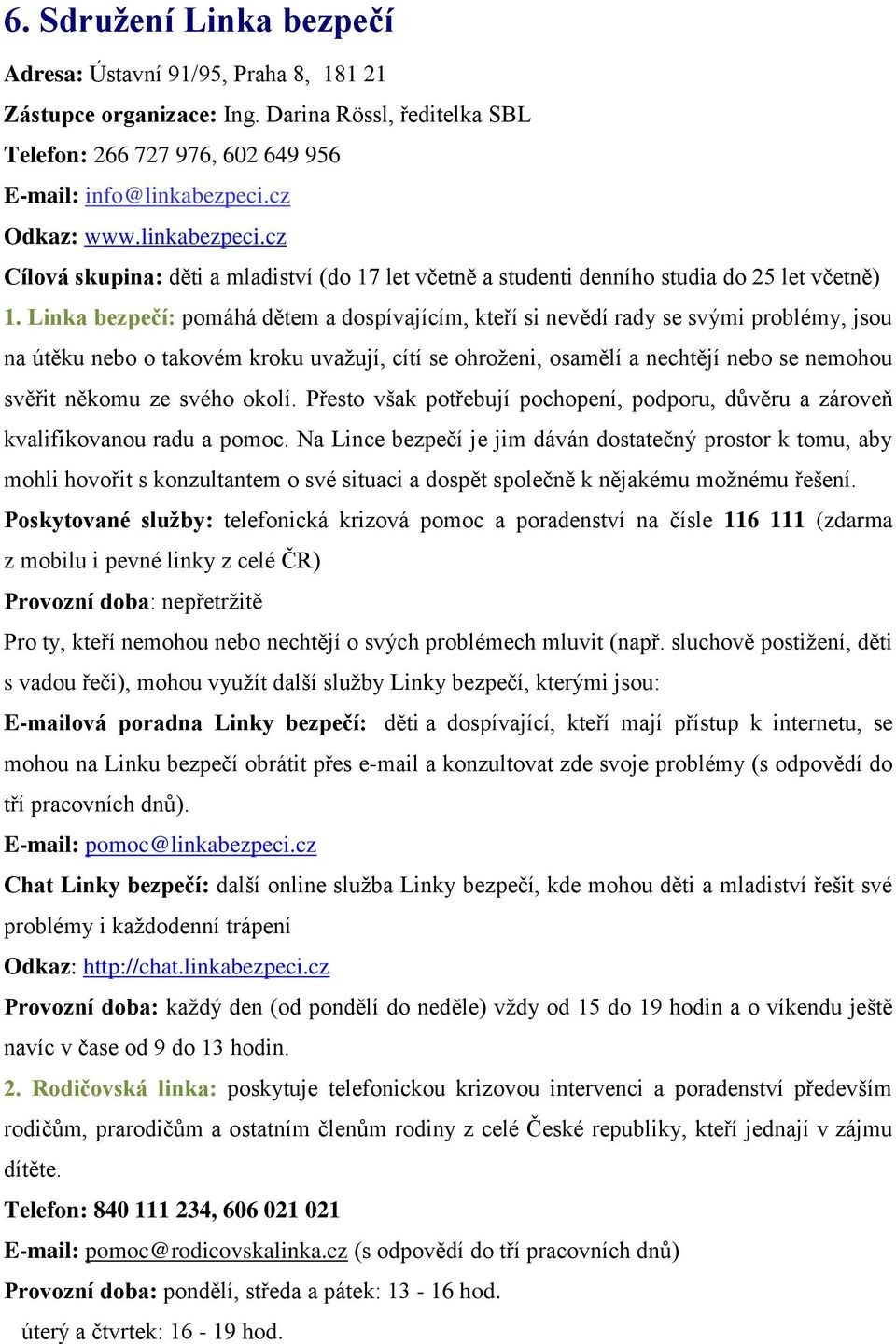 6. Sdružení Linka bezpečí

Adresa: Ústavní 91/95, Praha 8, 181 21
Zástupce organizace: Ing. Darina Rössl, ředitelka SBL
Telefon: 266 727 976, 602 649 956
E-mail: info@linkabezpeci.cz
Odkaz: www.linkabezpeci.cz
Cílová skupina: děti a mladiství (do 17 let včetně a studenti denního studia do 25 let včetně)

1. Linka bezpečí: pomáhá dětem a dospívajícím, kteří si nevědí rady se svými problémy, jsou na útěku nebo o takovém kroku uvažují, cítí se ohroženi, osamělí a nechtějí nebo se nemohou svěřit někomu ze svého okolí. Přesto však potřebují pochopení, podporu, důvěru a zároveň kvalifikovanou radu a pomoc. Na Lince bezpečí je jim dáván dostatečný prostor k tomu, aby mohli hovořit s konzultantem o své situaci a dospět společně k nějakému možnému řešení.

Poskytované služby: telefonická krizová pomoc a poradenství na čísle 116 111 (zdarma z mobilu i pevné linky z celé ČR)
Provozní doba: nepřetržitě
Pro ty, kteří nemohou nebo nechtějí o svých problémech mluvit (např. sluchově postižení, děti s vadou řeči), mohou využít další služby Linky bezpečí, kterými jsou:
E-mailová poradna Linky bezpečí: děti a dospívající, kteří mají přístup k internetu, se mohou na Linku bezpečí obrátit přes e-mail a konzultovat zde svoje problémy (s odpovědí do tří pracovních dnů).
E-mail: pomoc@linkabezpeci.cz
Chat Linky bezpečí: další online služba Linky bezpečí, kde mohou děti a mladiství řešit své problémy i každodenní trápení
Odkaz: http://chat.linkabezpeci.cz
Provozní doba: každý den (od pondělí do neděle) vždy od 15 do 19 hodin a o víkendu ještě navíc v čase od 9 do 13 hodin.

2. Rodičovská linka: poskytuje telefonickou krizovou intervenci a poradenství především rodičům, prarodičům a ostatním členům rodiny z celé České republiky, kteří jednají v zájmu dítěte.
Telefon: 840 111 234, 606 021 021
E-mail: pomoc@rodicovskalinka.cz (s odpovědí do tří pracovních dnů)
Provozní doba: pondělí, středa a pátek: 13 - 16 hod.
úterý a čtvrtek: 16 - 19 hod.